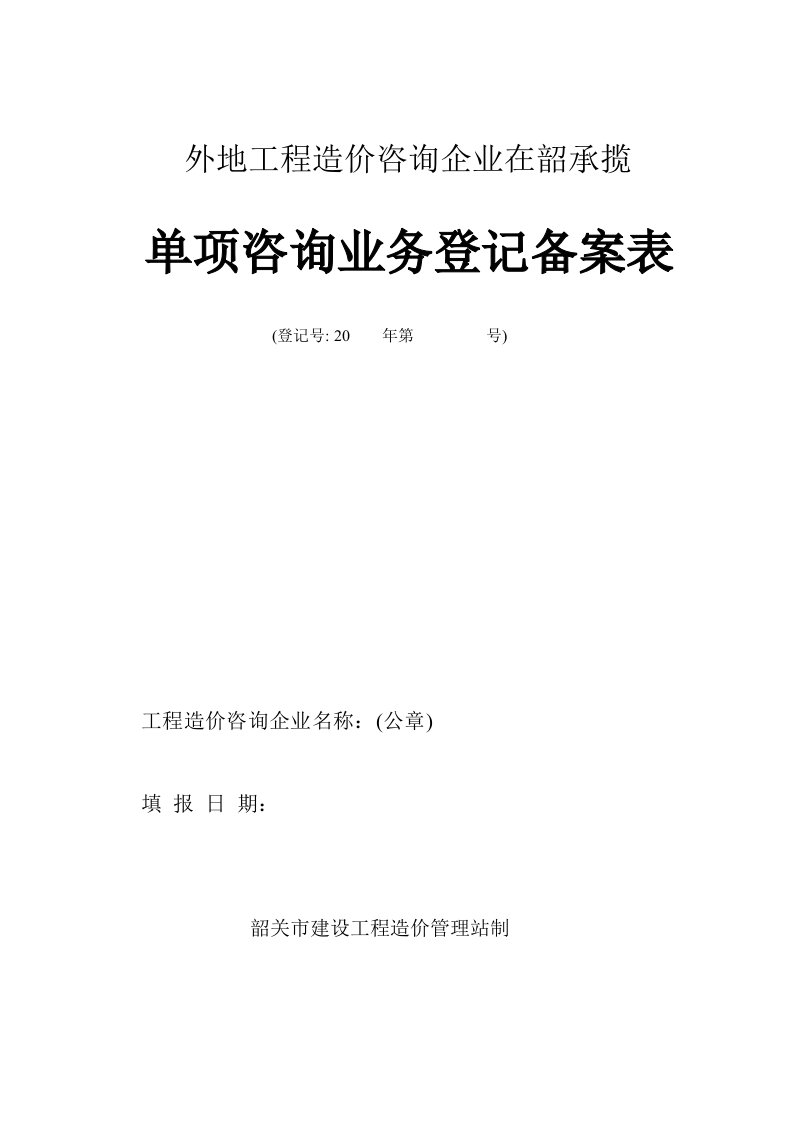 外地工程造价咨询企业在韶承揽

单项咨询业务登记备案表

(登记号: 20　　年第　　　　号)

工程造价咨询企业名称：(公章)

填 报 日 期：

韶关市建设工程造价管理站制